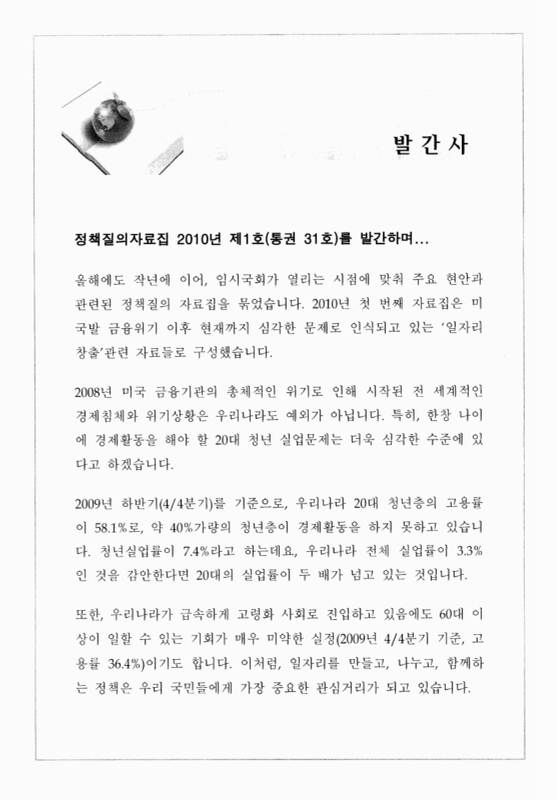 발 간 사

정책질의자료집 2010년 제1호(통권 31호)를 발간하며...

올해에도 작년에 이어, 임시국회가 열리는 시점에 맞춰 주요 현안과 관련된 정책질의 자료집을 묶었습니다. 2010년 첫 번째 자료집은 미국발 금융위기 이후 현재까지 심각한 문제로 인식되고 있는 '일자리 창출'관련 자료들로 구성했습니다.

2008년 미국 금융기관의 총체적인 위기로 인해 시작된 전 세계적인 경제침체와 위기상황은 우리나라도 예외가 아닙니다. 특히, 한창 나이에 경제활동을 해야 할 20대 청년 실업문제는 더욱 심각한 수준에 있다고 하겠습니다.

2009년 하반기(4/4분기)를 기준으로, 우리나라 20대 청년층의 고용률이 58.1%로, 약 40%가량의 청년층이 경제활동을 하지 못하고 있습니다. 청년실업률이 7.4%라고 하는데요, 우리나라 전체 실업률이 3.3%인 것을 감안한다면 20대의 실업률이 두 배가 넘고 있는 것입니다.

또한, 우리나라가 급속하게 고령화 사회로 진입하고 있음에도 60대 이상이 일할 수 있는 기회가 매우 미약한 실정(2009년 4/4분기 기준, 고용률 36.4%)이기도 합니다. 이처럼, 일자리를 만들고, 나누고, 함께하는 정책은 우리 국민들에게 가장 중요한 관심거리가 되고 있습니다.